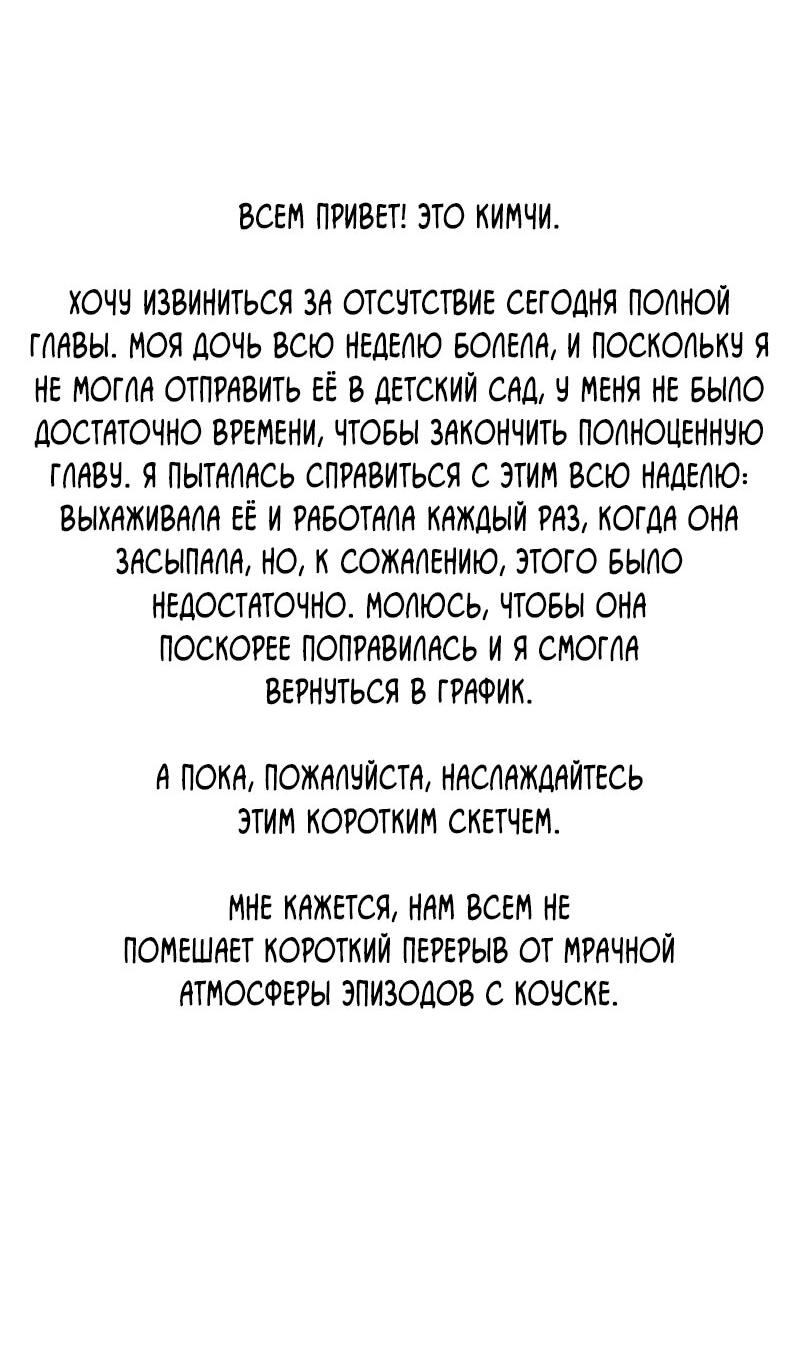 ВСЕМ ПРИВЕТ! ЭТО КИМЧИ.

ХОЧУ ИЗВИНИТЬСЯ ЗА ОТСУТСТВИЕ СЕГОДНЯ ПОЛНОЙ ГЛАВЫ. МОЯ ДОЧЬ ВСЮ НЕДЕЛЮ БОЛЕЛА, И ПОСКОЛЬКУ Я НЕ МОГЛА ОТПРАВИТЬ ЕЁ В ДЕТСКИЙ САД, У МЕНЯ НЕ БЫЛО ДОСТАТОЧНО ВРЕМЕНИ, ЧТОБЫ ЗАКОНЧИТЬ ПОЛНОЦЕННУЮ ГЛАВУ. Я ПЫТАЛАСЬ СПРАВИТЬСЯ С ЭТИМ ВСЮ НАДЕЛЮ: ВЫХАЖИВАЛА ЕЁ И РАБОТАЛА КАЖДЫЙ РАЗ, КОГДА ОНА ЗАСЫПАЛА, НО, К СОЖАЛЕНИЮ, ЭТОГО БЫЛО НЕДОСТАТОЧНО. МОЛЮСЬ, ЧТОБЫ ОНА ПОСКОРЕЕ ПОПРАВИЛАСЬ И Я СМОГЛА ВЕРНУТЬСЯ В ГРАФИК.

А ПОКА, ПОЖАЛУЙСТА, НАСЛАЖДАЙТЕСЬ ЭТИМ КОРОТКИМ СКЕТЧЕМ.

МНЕ КАЖЕТСЯ, НАМ ВСЕМ НЕ ПОМЕШАЕТ КОРОТКИЙ ПЕРЕРЫВ ОТ МРАЧНОЙ АТМОСФЕРЫ ЭПИЗОДОВ С КОУСКЕ.